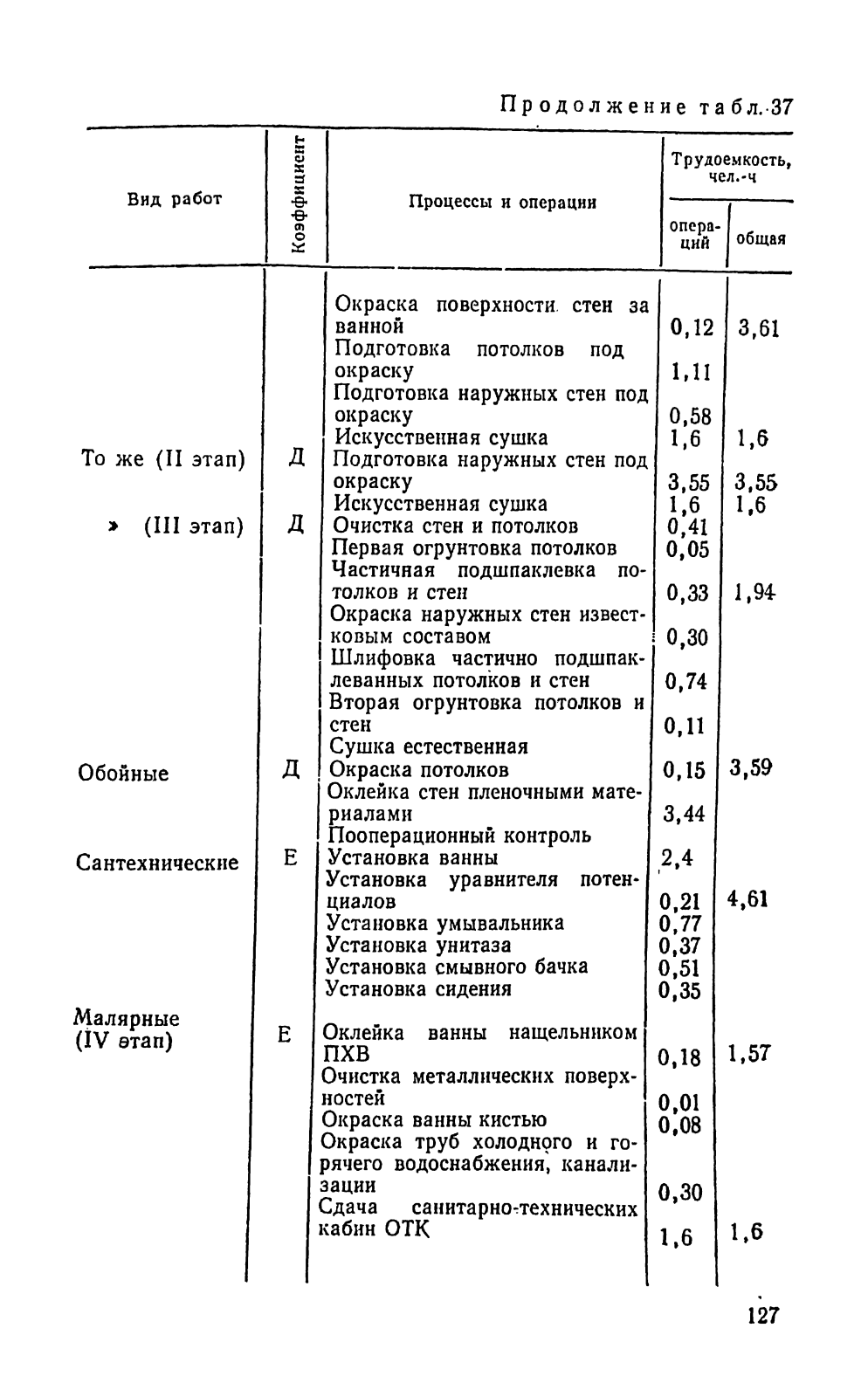 Продолжение табл. 37

| Вид работ | Коэффициент | Процессы и операции | Трудоемкость, чел.-ч операций | Трудоемкость, чел.-ч общая |
|---|---|---|---|---|
| | | Окраска поверхности стен за ванной | 0,12 | 3,61 |
| | | Подготовка потолков под окраску | 1,11 | |
| | | Подготовка наружных стен под окраску | 0,58 | |
| | | Искусственная сушка | 1,6 | 1,6 |
| То же (II этап) | Д | Подготовка наружных стен под окраску | 3,55 | 3,55 |
| | | Искусственная сушка | 1,6 | 1,6 |
| » (III этап) | Д | Очистка стен и потолков | 0,41 | |
| | | Первая огрунтовка потолков | 0,05 | |
| | | Частичная подшпаклевка потолков и стен | 0,33 | 1,94 |
| | | Окраска наружных стен известковым составом | 0,30 | |
| | | Шлифовка частично подшпаклеванных потолков и стен | 0,74 | |
| | | Вторая огрунтовка потолков и стен | 0,11 | |
| | | Сушка естественная | | |
| Обойные | Д | Окраска потолков | 0,15 | 3,59 |
| | | Оклейка стен пленочными материалами | 3,44 | |
| | | Пооперационный контроль | | |
| Сантехнические | Е | Установка ванны | 2,4 | |
| | | Установка уравнителя потенциалов | 0,21 | 4,61 |
| | | Установка умывальника | 0,77 | |
| | | Установка унитаза | 0,37 | |
| | | Установка смывного бачка | 0,51 | |
| | | Установка сидения | 0,35 | |
| Малярные (IV этап) | Е | Оклейка ванны нащельником ПХВ | 0,18 | 1,57 |
| | | Очистка металлических поверхностей | 0,01 | |
| | | Окраска ванны кистью | 0,08 | |
| | | Окраска труб холодного и горячего водоснабжения, канализации | 0,30 | |
| | | Сдача санитарно-технических кабин ОТК | 1,6 | 1,6 |

127